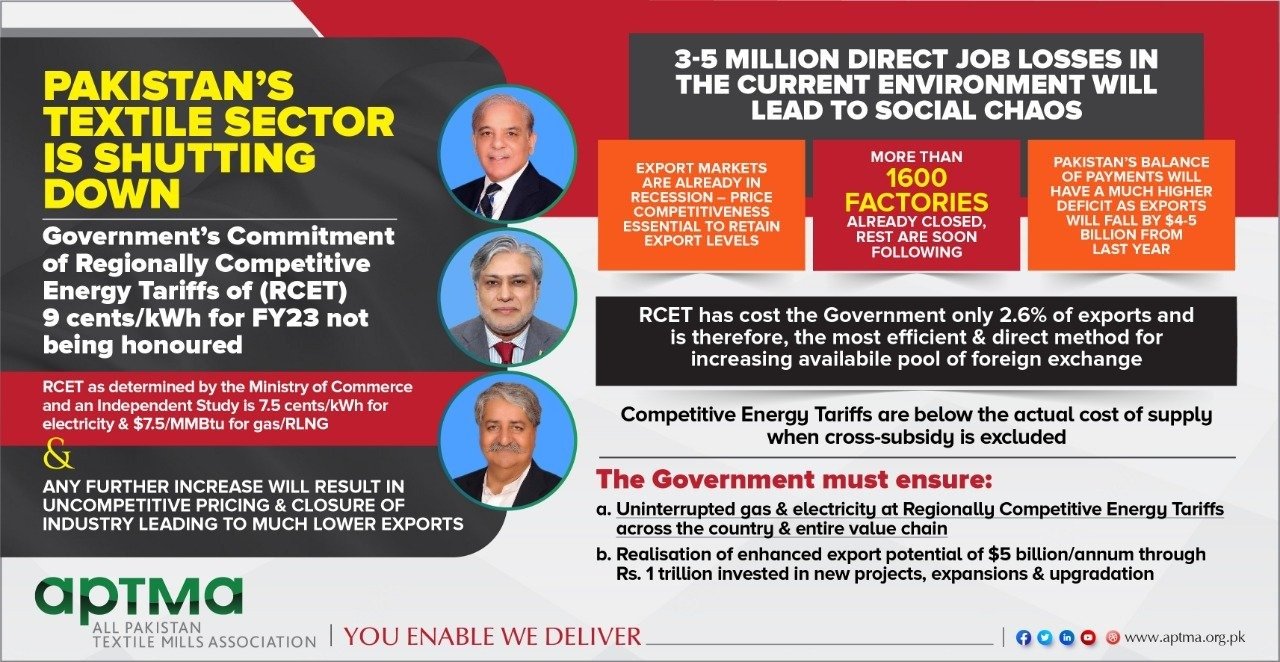 PAKISTAN'S TEXTILE SECTOR IS SHUTTING DOWN

Government's Commitment of Regionally Competitive Energy Tariffs of (RCET) 9 cents/kWh for FY23 not being honoured

RCET as determined by the Ministry of Commerce and an Independent Study is 7.5 cents/kWh for electricity & $7.5/MMBtu for gas/RLNG

&

ANY FURTHER INCREASE WILL RESULT IN UNCOMPETITIVE PRICING & CLOSURE OF INDUSTRY LEADING TO MUCH LOWER EXPORTS

3-5 MILLION DIRECT JOB LOSSES IN THE CURRENT ENVIRONMENT WILL LEAD TO SOCIAL CHAOS

EXPORT MARKETS ARE ALREADY IN RECESSION – PRICE COMPETITIVENESS ESSENTIAL TO RETAIN EXPORT LEVELS

MORE THAN 1600 FACTORIES ALREADY CLOSED, REST ARE SOON FOLLOWING

PAKISTAN'S BALANCE OF PAYMENTS WILL HAVE A MUCH HIGHER DEFICIT AS EXPORTS WILL FALL BY $4-5 BILLION FROM LAST YEAR

RCET has cost the Government only 2.6% of exports and is therefore, the most efficient & direct method for increasing availabile pool of foreign exchange

Competitive Energy Tariffs are below the actual cost of supply when cross-subsidy is excluded

The Government must ensure:

a. Uninterrupted gas & electricity at Regionally Competitive Energy Tariffs across the country & entire value chain

b. Realisation of enhanced export potential of $5 billion/annum through Rs. 1 trillion invested in new projects, expansions & upgradation

aptma
ALL PAKISTAN TEXTILE MILLS ASSOCIATION

YOU ENABLE WE DELIVER

www.aptma.org.pk